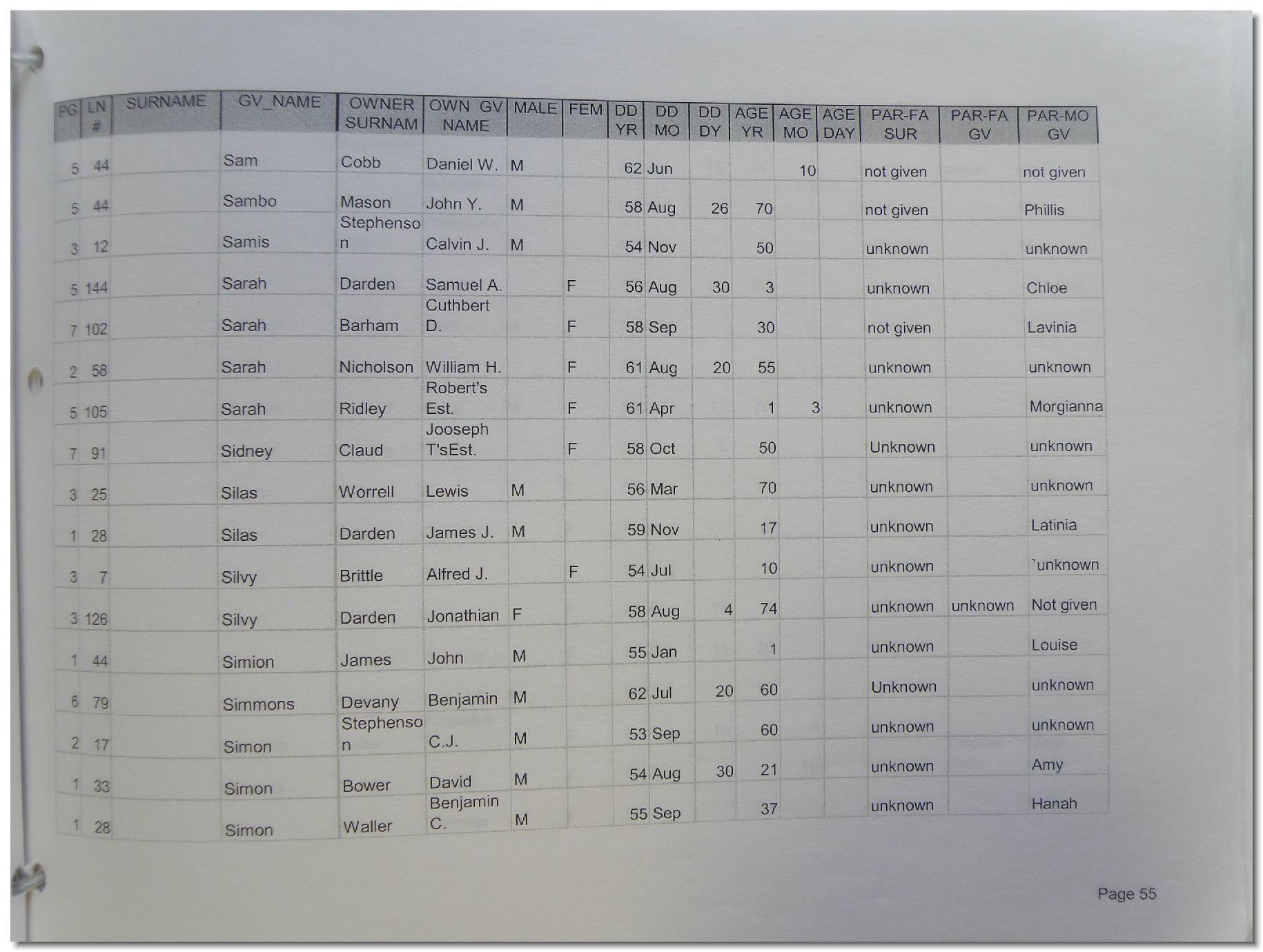 | PG | LN # | SURNAME | GV_NAME | OWNER SURNAM | OWN GV NAME | MALE | FEM | DD YR | DD MO | DD DY | AGE YR | AGE MO | AGE DAY | PAR-FA SUR | PAR-FA GV | PAR-MO GV |
|---|---|---|---|---|---|---|---|---|---|---|---|---|---|---|---|---|
| 5 | 44 |  | Sam | Cobb | Daniel W. | M |  | 62 | Jun |  |  | 10 |  | not given |  | not given |
| 5 | 44 |  | Sambo | Mason | John Y. | M |  | 58 | Aug | 26 | 70 |  |  | not given |  | Phillis |
| 3 | 12 |  | Samis | Stephenson | Calvin J. | M |  | 54 | Nov |  | 50 |  |  | unknown |  | unknown |
| 5 | 144 |  | Sarah | Darden | Samuel A. |  | F | 56 | Aug | 30 | 3 |  |  | unknown |  | Chloe |
| 7 | 102 |  | Sarah | Barham | Cuthbert D. |  | F | 58 | Sep |  | 30 |  |  | not given |  | Lavinia |
| 2 | 58 |  | Sarah | Nicholson | William H. |  | F | 61 | Aug | 20 | 55 |  |  | unknown |  | unknown |
| 5 | 105 |  | Sarah | Ridley | Robert's Est. |  | F | 61 | Apr |  | 1 | 3 |  | unknown |  | Morgianna |
| 7 | 91 |  | Sidney | Claud | Jooseph T'sEst. |  | F | 58 | Oct |  | 50 |  |  | Unknown |  | unknown |
| 3 | 25 |  | Silas | Worrell | Lewis | M |  | 56 | Mar |  | 70 |  |  | unknown |  | unknown |
| 1 | 28 |  | Silas | Darden | James J. | M |  | 59 | Nov |  | 17 |  |  | unknown |  | Latinia |
| 3 | 7 |  | Silvy | Brittle | Alfred J. |  | F | 54 | Jul |  | 10 |  |  | unknown |  | `unknown |
| 3 | 126 |  | Silvy | Darden | Jonathian | F |  | 58 | Aug | 4 | 74 |  |  | unknown | unknown | Not given |
| 1 | 44 |  | Simion | James | John | M |  | 55 | Jan |  | 1 |  |  | unknown |  | Louise |
| 6 | 79 |  | Simmons | Devany | Benjamin | M |  | 62 | Jul | 20 | 60 |  |  | Unknown |  | unknown |
| 2 | 17 |  | Simon | Stephenson | C.J. | M |  | 53 | Sep |  | 60 |  |  | unknown |  | unknown |
| 1 | 33 |  | Simon | Bower | David | M |  | 54 | Aug | 30 | 21 |  |  | unknown |  | Amy |
| 1 | 28 |  | Simon | Waller | Benjamin C. | M |  | 55 | Sep |  | 37 |  |  | unknown |  | Hanah |

Page 55